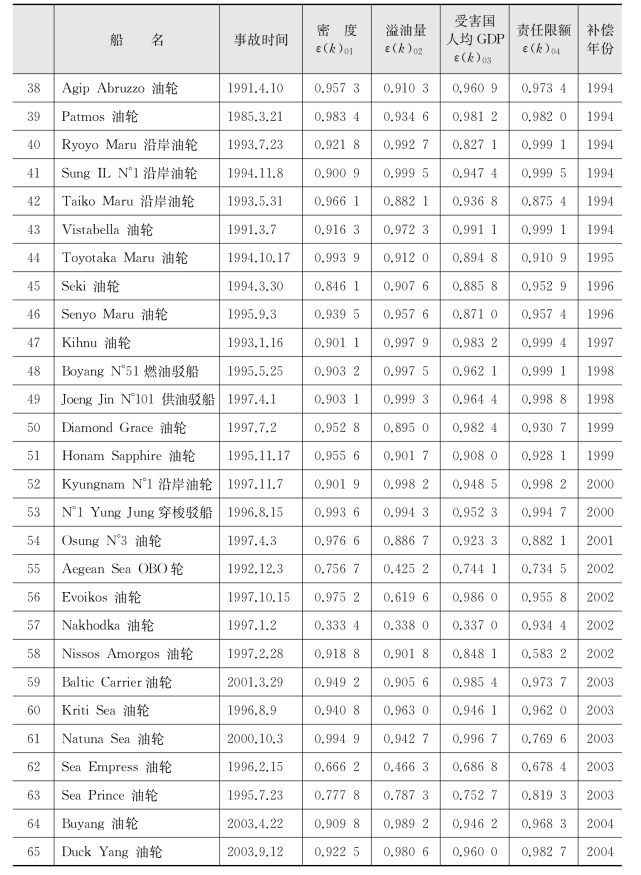 |  | 船　名 | 事故时间 | 密　度 $\varepsilon(k)_{01}$ | 溢油量 $\varepsilon(k)_{02}$ | 受害国人均 GDP $\varepsilon(k)_{03}$ | 责任限额 $\varepsilon(k)_{04}$ | 补偿年份 |
|---|---|---|---|---|---|---|---|
| 38 | Agip Abruzzo 油轮 | 1991.4.10 | 0.957 3 | 0.910 3 | 0.960 9 | 0.973 4 | 1994 |
| 39 | Patmos 油轮 | 1985.3.21 | 0.983 4 | 0.934 6 | 0.981 2 | 0.982 0 | 1994 |
| 40 | Ryoyo Maru 沿岸油轮 | 1993.7.23 | 0.921 8 | 0.992 7 | 0.827 1 | 0.999 1 | 1994 |
| 41 | Sung IL N°1 沿岸油轮 | 1994.11.8 | 0.900 9 | 0.999 5 | 0.947 4 | 0.999 5 | 1994 |
| 42 | Taiko Maru 沿岸油轮 | 1993.5.31 | 0.966 1 | 0.882 1 | 0.936 8 | 0.875 4 | 1994 |
| 43 | Vistabella 油轮 | 1991.3.7 | 0.916 3 | 0.972 3 | 0.991 1 | 0.999 1 | 1994 |
| 44 | Toyotaka Maru 油轮 | 1994.10.17 | 0.993 9 | 0.912 0 | 0.894 8 | 0.910 9 | 1995 |
| 45 | Seki 油轮 | 1994.3.30 | 0.846 1 | 0.907 6 | 0.885 8 | 0.952 9 | 1996 |
| 46 | Senyo Maru 油轮 | 1995.9.3 | 0.939 5 | 0.957 6 | 0.871 0 | 0.957 4 | 1996 |
| 47 | Kihnu 油轮 | 1993.1.16 | 0.901 1 | 0.997 9 | 0.983 2 | 0.999 4 | 1997 |
| 48 | Boyang N°51 燃油驳船 | 1995.5.25 | 0.903 2 | 0.997 5 | 0.962 1 | 0.999 1 | 1998 |
| 49 | Joeng Jin N°101 供油驳船 | 1997.4.1 | 0.903 1 | 0.999 3 | 0.964 4 | 0.998 8 | 1998 |
| 50 | Diamond Grace 油轮 | 1997.7.2 | 0.952 8 | 0.895 0 | 0.982 4 | 0.930 7 | 1999 |
| 51 | Honam Sapphire 油轮 | 1995.11.17 | 0.955 6 | 0.901 7 | 0.908 0 | 0.928 1 | 1999 |
| 52 | Kyungnam N°1 沿岸油轮 | 1997.11.7 | 0.901 9 | 0.998 2 | 0.948 5 | 0.998 2 | 2000 |
| 53 | N°1 Yung Jung 穿梭驳船 | 1996.8.15 | 0.993 6 | 0.994 3 | 0.952 3 | 0.994 7 | 2000 |
| 54 | Osung N°3 油轮 | 1997.4.3 | 0.976 6 | 0.886 7 | 0.923 3 | 0.882 1 | 2001 |
| 55 | Aegean Sea OBO 轮 | 1992.12.3 | 0.756 7 | 0.425 2 | 0.744 1 | 0.734 5 | 2002 |
| 56 | Evoikos 油轮 | 1997.10.15 | 0.975 2 | 0.619 6 | 0.986 0 | 0.955 8 | 2002 |
| 57 | Nakhodka 油轮 | 1997.1.2 | 0.333 4 | 0.338 0 | 0.337 0 | 0.934 4 | 2002 |
| 58 | Nissos Amorgos 油轮 | 1997.2.28 | 0.918 8 | 0.901 8 | 0.848 1 | 0.583 2 | 2002 |
| 59 | Baltic Carrier 油轮 | 2001.3.29 | 0.949 2 | 0.905 6 | 0.985 4 | 0.973 7 | 2003 |
| 60 | Kriti Sea 油轮 | 1996.8.9 | 0.940 8 | 0.963 0 | 0.946 1 | 0.962 0 | 2003 |
| 61 | Natuna Sea 油轮 | 2000.10.3 | 0.994 9 | 0.942 7 | 0.996 7 | 0.769 6 | 2003 |
| 62 | Sea Empress 油轮 | 1996.2.15 | 0.666 2 | 0.466 3 | 0.686 8 | 0.678 4 | 2003 |
| 63 | Sea Prince 油轮 | 1995.7.23 | 0.777 8 | 0.787 3 | 0.752 7 | 0.819 3 | 2003 |
| 64 | Buyang 油轮 | 2003.4.22 | 0.909 8 | 0.989 2 | 0.946 2 | 0.968 3 | 2004 |
| 65 | Duck Yang 油轮 | 2003.9.12 | 0.922 5 | 0.980 6 | 0.960 0 | 0.982 7 | 2004 |